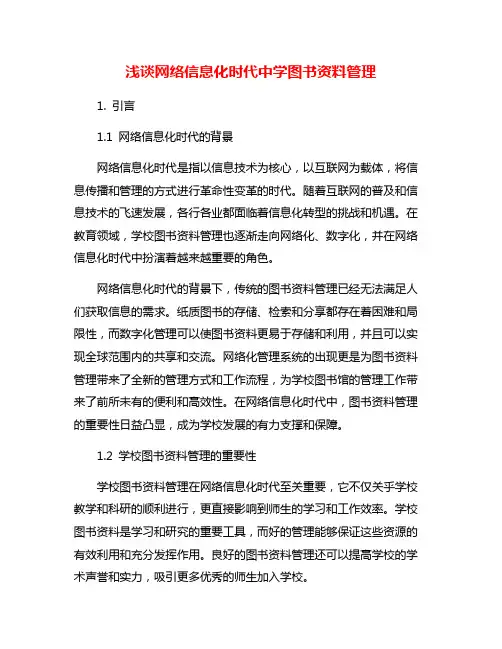 浅谈网络信息化时代中学图书资料管理

1. 引言

1.1 网络信息化时代的背景

网络信息化时代是指以信息技术为核心，以互联网为载体，将信息传播和管理的方式进行革命性变革的时代。随着互联网的普及和信息技术的飞速发展，各行各业都面临着信息化转型的挑战和机遇。在教育领域，学校图书资料管理也逐渐走向网络化、数字化，并在网络信息化时代中扮演着越来越重要的角色。

网络信息化时代的背景下，传统的图书资料管理已经无法满足人们获取信息的需求。纸质图书的存储、检索和分享都存在着困难和局限性，而数字化管理可以使图书资料更易于存储和利用，并且可以实现全球范围内的共享和交流。网络化管理系统的出现更是为图书资料管理带来了全新的管理方式和工作流程，为学校图书馆的管理工作带来了前所未有的便利和高效性。在网络信息化时代中，图书资料管理的重要性日益凸显，成为学校发展的有力支撑和保障。

1.2 学校图书资料管理的重要性

学校图书资料管理在网络信息化时代至关重要，它不仅关乎学校教学和科研的顺利进行，更直接影响到师生的学习和工作效率。学校图书资料是学习和研究的重要工具，而好的管理能够保证这些资源的有效利用和充分发挥作用。良好的图书资料管理还可以提高学校的学术声誉和实力，吸引更多优秀的师生加入学校。